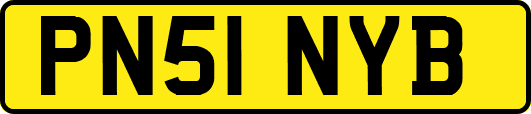 PN51 NYB